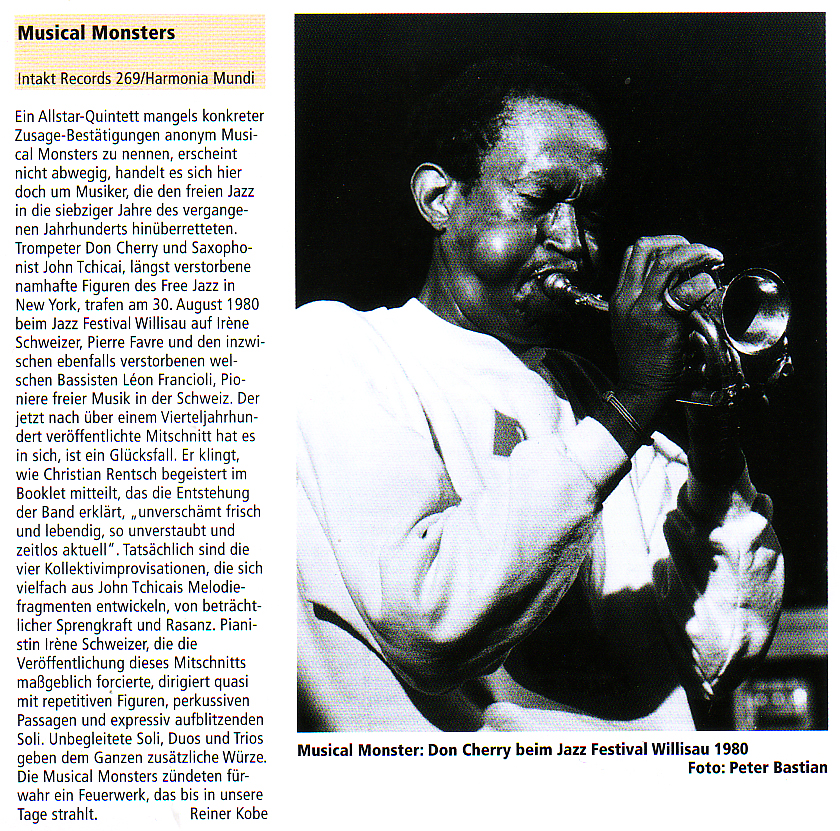 Musical Monsters

Intakt Records 269/Harmonia Mundi

Ein Allstar-Quintett mangels konkreter Zusage-Bestätigungen anonym Musical Monsters zu nennen, erscheint nicht abwegig, handelt es sich hier doch um Musiker, die den freien Jazz in die siebziger Jahre des vergangenen Jahrhunderts hinüberretteten. Trompeter Don Cherry und Saxophonist John Tchicai, längst verstorbene namhafte Figuren des Free Jazz in New York, trafen am 30. August 1980 beim Jazz Festival Willisau auf Irène Schweizer, Pierre Favre und den inzwischen ebenfalls verstorbenen welschen Bassisten Léon Francioli, Pioniere freier Musik in der Schweiz. Der jetzt nach über einem Vierteljahrhundert veröffentlichte Mitschnitt hat es in sich, ist ein Glücksfall. Er klingt, wie Christian Rentsch begeistert im Booklet mitteilt, das die Entstehung der Band erklärt, „unverschämt frisch und lebendig, so unverstaubt und zeitlos aktuell". Tatsächlich sind die vier Kollektivimprovisationen, die sich vielfach aus John Tchicais Melodiefragmenten entwickeln, von beträchtlicher Sprengkraft und Rasanz. Pianistin Irène Schweizer, die die Veröffentlichung dieses Mitschnitts maßgeblich forcierte, dirigiert quasi mit repetitiven Figuren, perkussiven Passagen und expressiv aufblitzenden Soli. Unbegleitete Soli, Duos und Trios geben dem Ganzen zusätzliche Würze. Die Musical Monsters zündeten fürwahr ein Feuerwerk, das bis in unsere Tage strahlt. Reiner Kobe

Musical Monster: Don Cherry beim Jazz Festival Willisau 1980
Foto: Peter Bastian